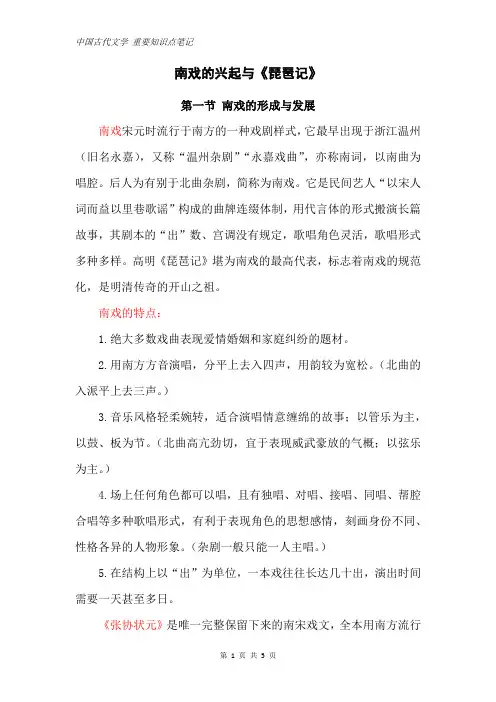 中国古代文学 重要知识点笔记

南戏的兴起与《琵琶记》

第一节 南戏的形成与发展

南戏宋元时流行于南方的一种戏剧样式，它最早出现于浙江温州（旧名永嘉），又称“温州杂剧”“永嘉戏曲”，亦称南词，以南曲为唱腔。后人为有别于北曲杂剧，简称为南戏。它是民间艺人“以宋人词而益以里巷歌谣”构成的曲牌连缀体制，用代言体的形式搬演长篇故事，其剧本的“出”数、宫调没有规定，歌唱角色灵活，歌唱形式多种多样。高明《琵琶记》堪为南戏的最高代表，标志着南戏的规范化，是明清传奇的开山之祖。

南戏的特点：

1.绝大多数戏曲表现爱情婚姻和家庭纠纷的题材。

2.用南方方音演唱，分平上去入四声，用韵较为宽松。（北曲的入派平上去三声。）

3.音乐风格轻柔婉转，适合演唱情意缠绵的故事；以管乐为主，以鼓、板为节。（北曲高亢劲切，宜于表现威武豪放的气概；以弦乐为主。）

4.场上任何角色都可以唱，且有独唱、对唱、接唱、同唱、帮腔合唱等多种歌唱形式，有利于表现角色的思想感情，刻画身份不同、性格各异的人物形象。（杂剧一般只能一人主唱。）

5.在结构上以“出”为单位，一本戏往往长达几十出，演出时间需要一天甚至多日。

《张协状元》是唯一完整保留下来的南宋戏文，全本用南方流行

第 1 页 共 3 页